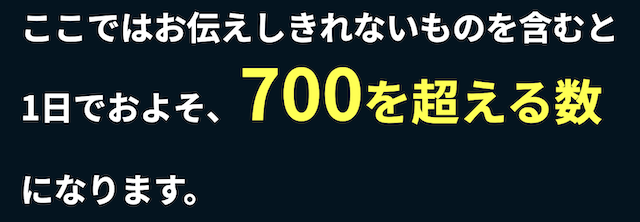 ここではお伝えしきれないものを含むと
1日でおよそ、700を超える数
になります。